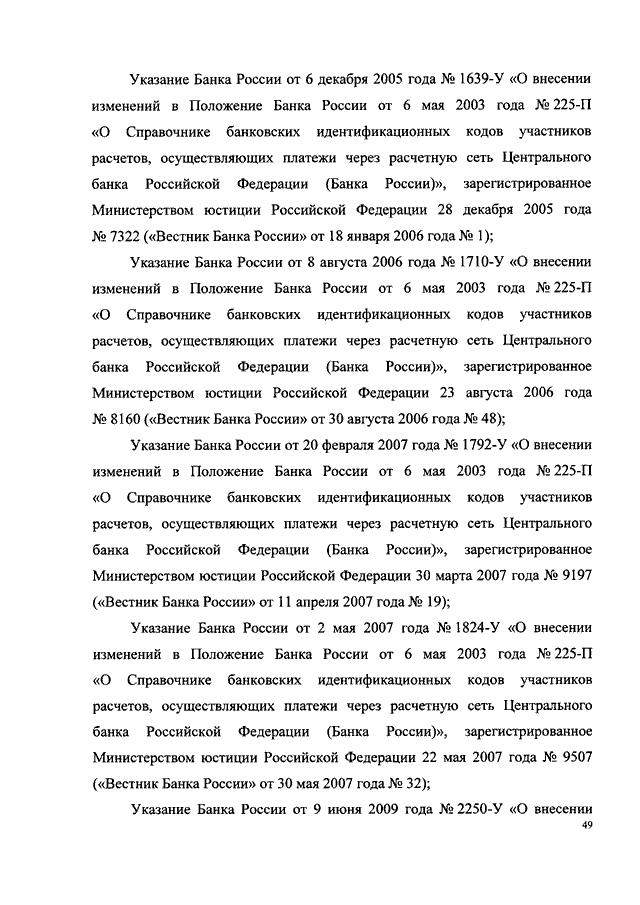 Указание Банка России от 6 декабря 2005 года № 1639-У «О внесении изменений в Положение Банка России от 6 мая 2003 года № 225-П «О Справочнике банковских идентификационных кодов участников расчетов, осуществляющих платежи через расчетную сеть Центрального банка Российской Федерации (Банка России)», зарегистрированное Министерством юстиции Российской Федерации 28 декабря 2005 года № 7322 («Вестник Банка России» от 18 января 2006 года № 1);

Указание Банка России от 8 августа 2006 года № 1710-У «О внесении изменений в Положение Банка России от 6 мая 2003 года № 225-П «О Справочнике банковских идентификационных кодов участников расчетов, осуществляющих платежи через расчетную сеть Центрального банка Российской Федерации (Банка России)», зарегистрированное Министерством юстиции Российской Федерации 23 августа 2006 года № 8160 («Вестник Банка России» от 30 августа 2006 года № 48);

Указание Банка России от 20 февраля 2007 года № 1792-У «О внесении изменений в Положение Банка России от 6 мая 2003 года № 225-П «О Справочнике банковских идентификационных кодов участников расчетов, осуществляющих платежи через расчетную сеть Центрального банка Российской Федерации (Банка России)», зарегистрированное Министерством юстиции Российской Федерации 30 марта 2007 года № 9197 («Вестник Банка России» от 11 апреля 2007 года № 19);

Указание Банка России от 2 мая 2007 года № 1824-У «О внесении изменений в Положение Банка России от 6 мая 2003 года № 225-П «О Справочнике банковских идентификационных кодов участников расчетов, осуществляющих платежи через расчетную сеть Центрального банка Российской Федерации (Банка России)», зарегистрированное Министерством юстиции Российской Федерации 22 мая 2007 года № 9507 («Вестник Банка России» от 30 мая 2007 года № 32);

Указание Банка России от 9 июня 2009 года № 2250-У «О внесении

49